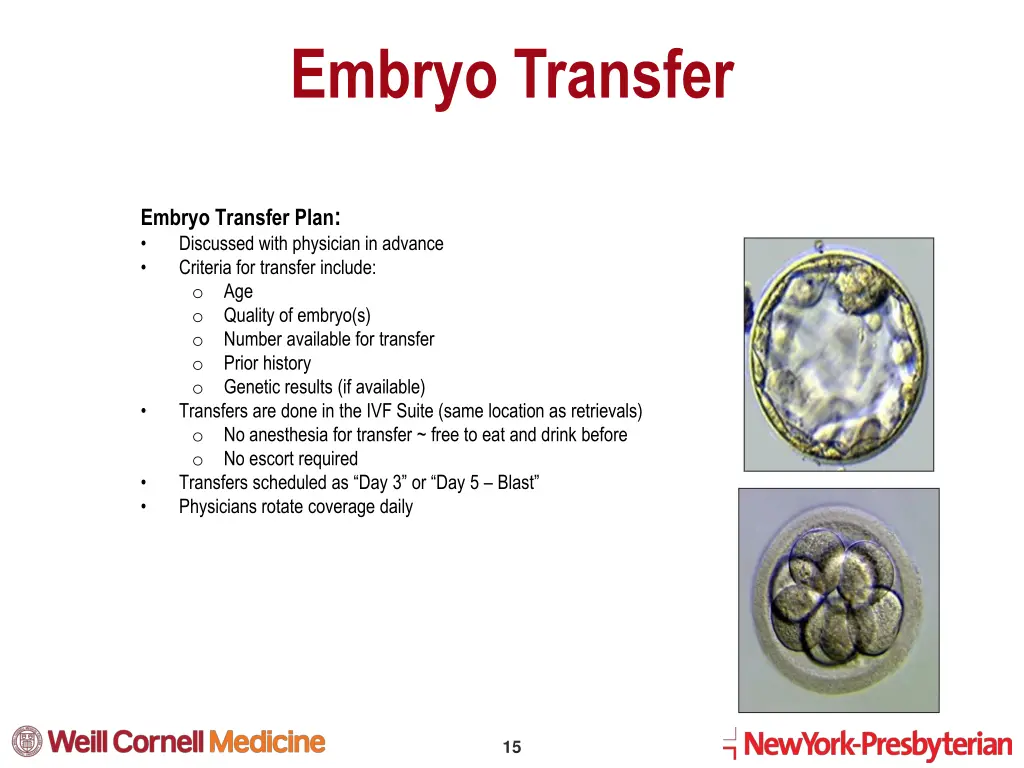 Embryo Transfer

Embryo Transfer Plan:
• Discussed with physician in advance
• Criteria for transfer include:
o Age
o Quality of embryo(s)
o Number available for transfer
o Prior history
o Genetic results (if available)
• Transfers are done in the IVF Suite (same location as retrievals)
o No anesthesia for transfer ~ free to eat and drink before
o No escort required
• Transfers scheduled as "Day 3" or "Day 5 – Blast"
• Physicians rotate coverage daily

Weill Cornell Medicine

15

NewYork-Presbyterian